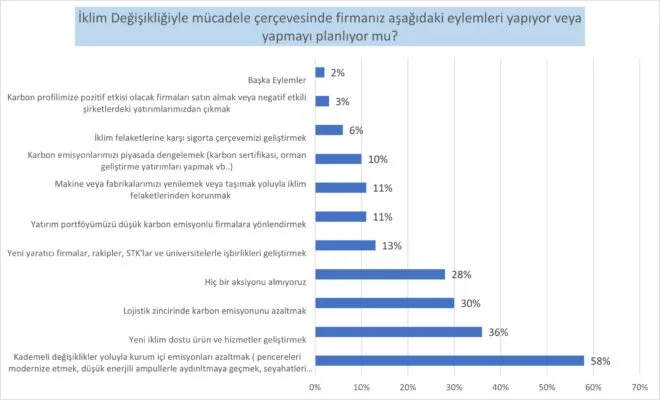 İklim Değişikliğiyle mücadele çerçevesinde firmanız aşağıdaki eylemleri yapıyor veya yapmayı planlıyor mu?

Başka Eylemler 2%

Karbon profilimize pozitif etkisi olacak firmaları satın almak veya negatif etkili şirketlerdeki yatırımlarımızdan çıkmak 3%

İklim felaketlerine karşı sigorta çerçevemizi geliştirmek 6%

Karbon emisyonlarımızı piyasada dengelemek (karbon sertifikası, orman geliştirme yatırımları yapmak vb..) 10%

Makine veya fabrikalarımızı yenilemek veya taşımak yoluyla iklim felaketlerinden korunmak 11%

Yatırım portföyümüzü düşük karbon emisyonlu firmalara yönlendirmek 11%

Yeni yaratıcı firmalar, rakipler, STK'lar ve üniversitelerle işbirlikleri geliştirmek 13%

Hiç bir aksiyonu almıyoruz 28%

Lojistik zincirinde karbon emisyonunu azaltmak 30%

Yeni iklim dostu ürün ve hizmetler geliştirmek 36%

Kademeli değişiklikler yoluyla kurum içi emisyonları azaltmak ( pencereleri modernize etmek, düşük enerjili ampullerle aydınltmaya geçmek, seyahatleri... 58%

0% 10% 20% 30% 40% 50% 60% 70%